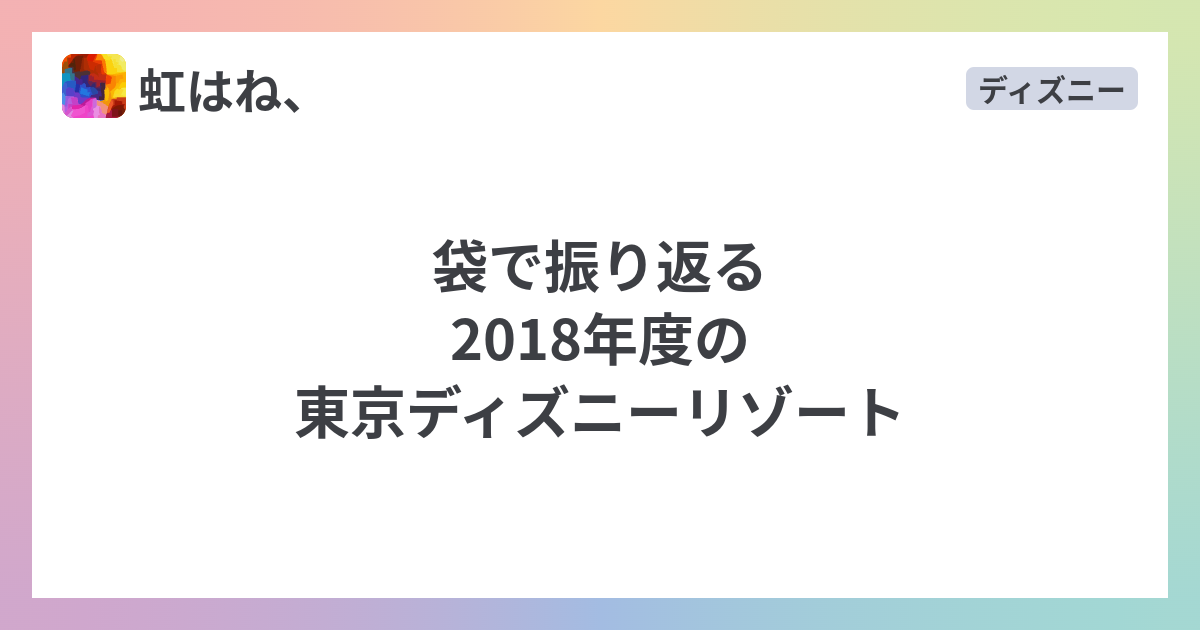 虹はね、

ディズニー

袋で振り返る
2018年度の
東京ディズニーリゾート